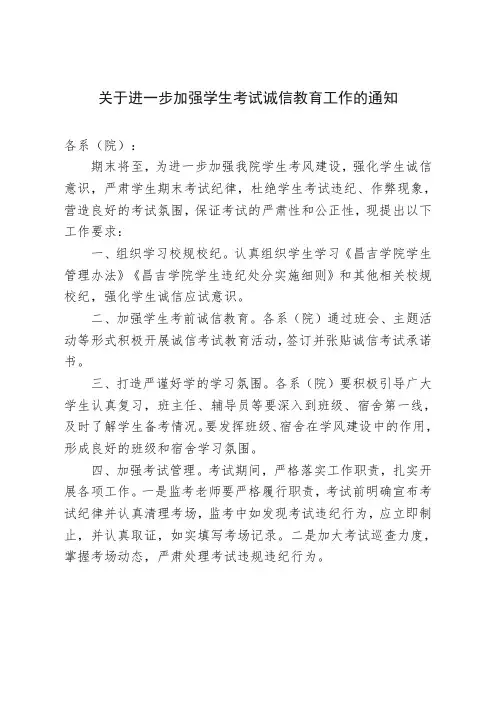 关于进一步加强学生考试诚信教育工作的通知

各系（院）：

期末将至，为进一步加强我院学生考风建设，强化学生诚信意识，严肃学生期末考试纪律，杜绝学生考试违纪、作弊现象，营造良好的考试氛围，保证考试的严肃性和公正性，现提出以下工作要求：

一、组织学习校规校纪。认真组织学生学习《昌吉学院学生管理办法》《昌吉学院学生违纪处分实施细则》和其他相关校规校纪，强化学生诚信应试意识。

二、加强学生考前诚信教育。各系（院）通过班会、主题活动等形式积极开展诚信考试教育活动，签订并张贴诚信考试承诺书。

三、打造严谨好学的学习氛围。各系（院）要积极引导广大学生认真复习，班主任、辅导员等要深入到班级、宿舍第一线，及时了解学生备考情况。要发挥班级、宿舍在学风建设中的作用，形成良好的班级和宿舍学习氛围。

四、加强考试管理。考试期间，严格落实工作职责，扎实开展各项工作。一是监考老师要严格履行职责，考试前明确宣布考试纪律并认真清理考场，监考中如发现考试违纪行为，应立即制止，并认真取证，如实填写考场记录。二是加大考试巡查力度，掌握考场动态，严肃处理考试违规违纪行为。